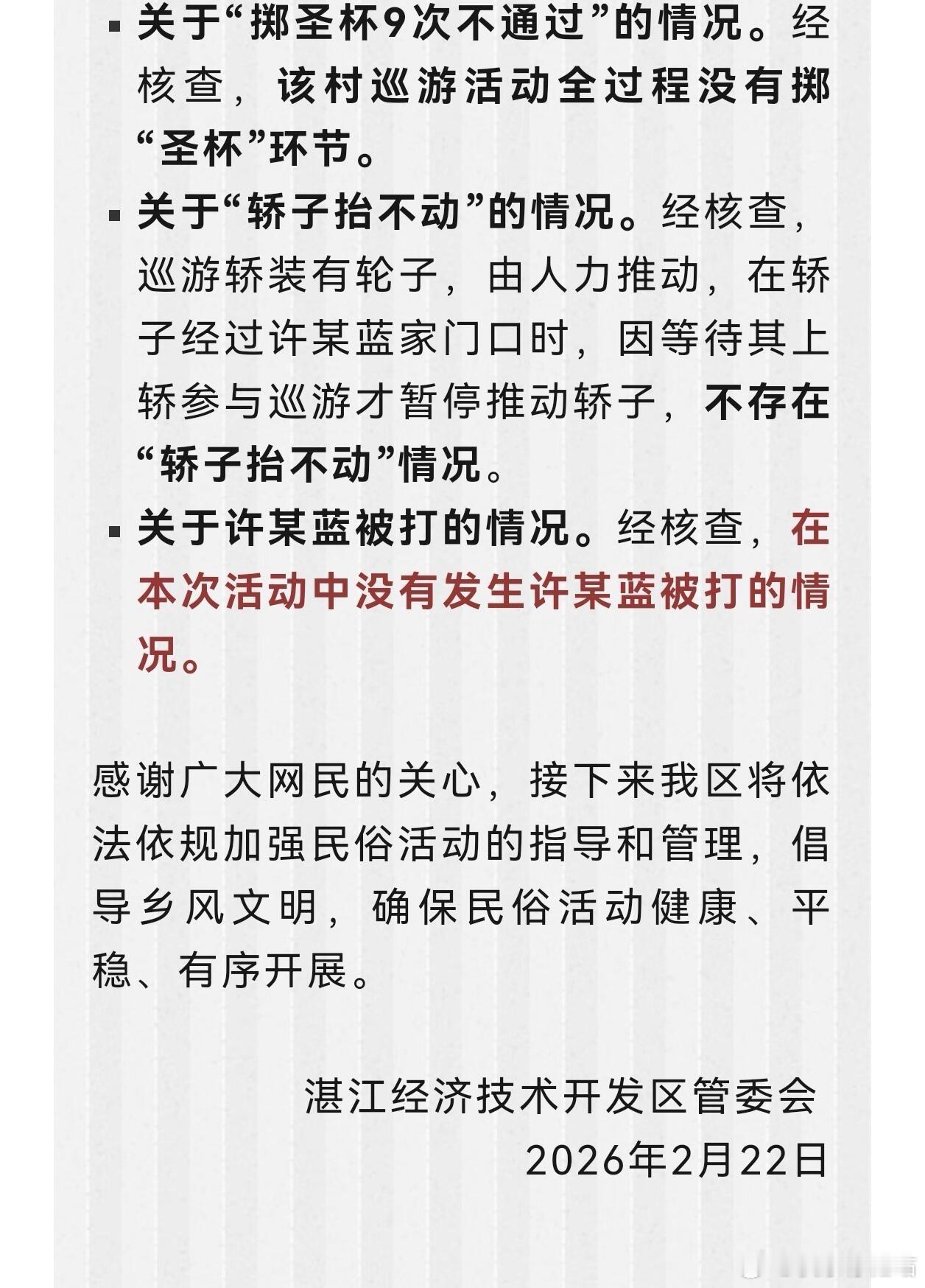 ▪ 关于“掷圣杯9次不通过”的情况。经核查，该村巡游活动全过程没有掷“圣杯”环节。

▪ 关于“轿子抬不动”的情况。经核查，巡游轿装有轮子，由人力推动，在轿子经过许某蓝家门口时，因等待其上轿参与巡游才暂停推动轿子，不存在“轿子抬不动”情况。

▪ 关于许某蓝被打的情况。经核查，在本次活动中没有发生许某蓝被打的情况。

感谢广大网民的关心，接下来我区将依法依规加强民俗活动的指导和管理，倡导乡风文明，确保民俗活动健康、平稳、有序开展。

湛江经济技术开发区管委会
2026年2月22日